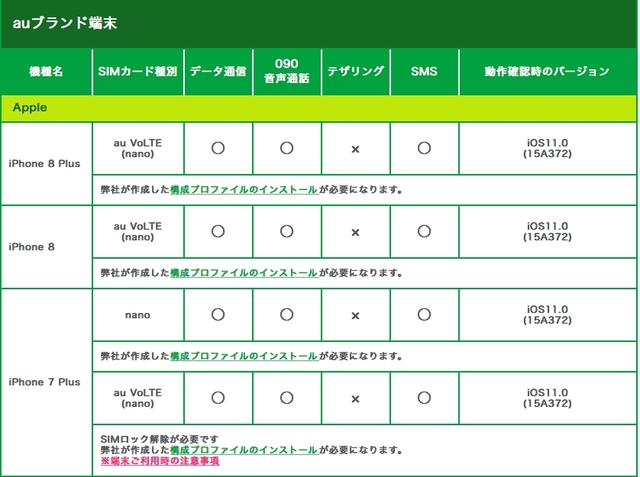 auブランド端末

| 機種名 | SIMカード種別 | データ通信 | 090 音声通話 | テザリング | SMS | 動作確認時のバージョン |
|---|---|---|---|---|---|---|
| Apple | | | | | | |
| iPhone 8 Plus | au VoLTE (nano) | ○ | ○ | × | ○ | iOS11.0 (15A372) |
| | 弊社が作成した構成プロファイルのインストールが必要になります。 | | | | | |
| iPhone 8 | au VoLTE (nano) | ○ | ○ | × | ○ | iOS11.0 (15A372) |
| | 弊社が作成した構成プロファイルのインストールが必要になります。 | | | | | |
| iPhone 7 Plus | nano | ○ | ○ | × | ○ | iOS11.0 (15A372) |
| | 弊社が作成した構成プロファイルのインストールが必要になります。 | | | | | |
| | au VoLTE (nano) | ○ | ○ | × | ○ | iOS11.0 (15A372) |
| | SIMロック解除が必要です 弊社が作成した構成プロファイルのインストールが必要になります。 ※端末ご利用時の注意事項 | | | | | |